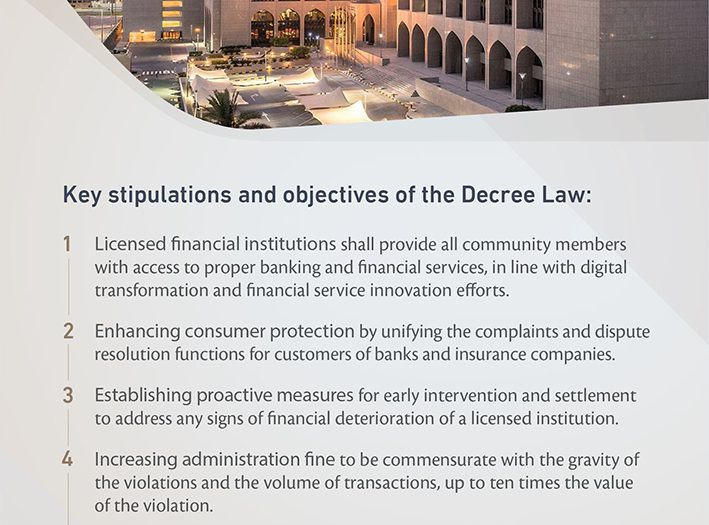 Key stipulations and objectives of the Decree Law:

1 Licensed financial institutions shall provide all community members with access to proper banking and financial services, in line with digital transformation and financial service innovation efforts.

2 Enhancing consumer protection by unifying the complaints and dispute resolution functions for customers of banks and insurance companies.

3 Establishing proactive measures for early intervention and settlement to address any signs of financial deterioration of a licensed institution.

4 Increasing administration fine to be commensurate with the gravity of the violations and the volume of transactions, up to ten times the value of the violation.